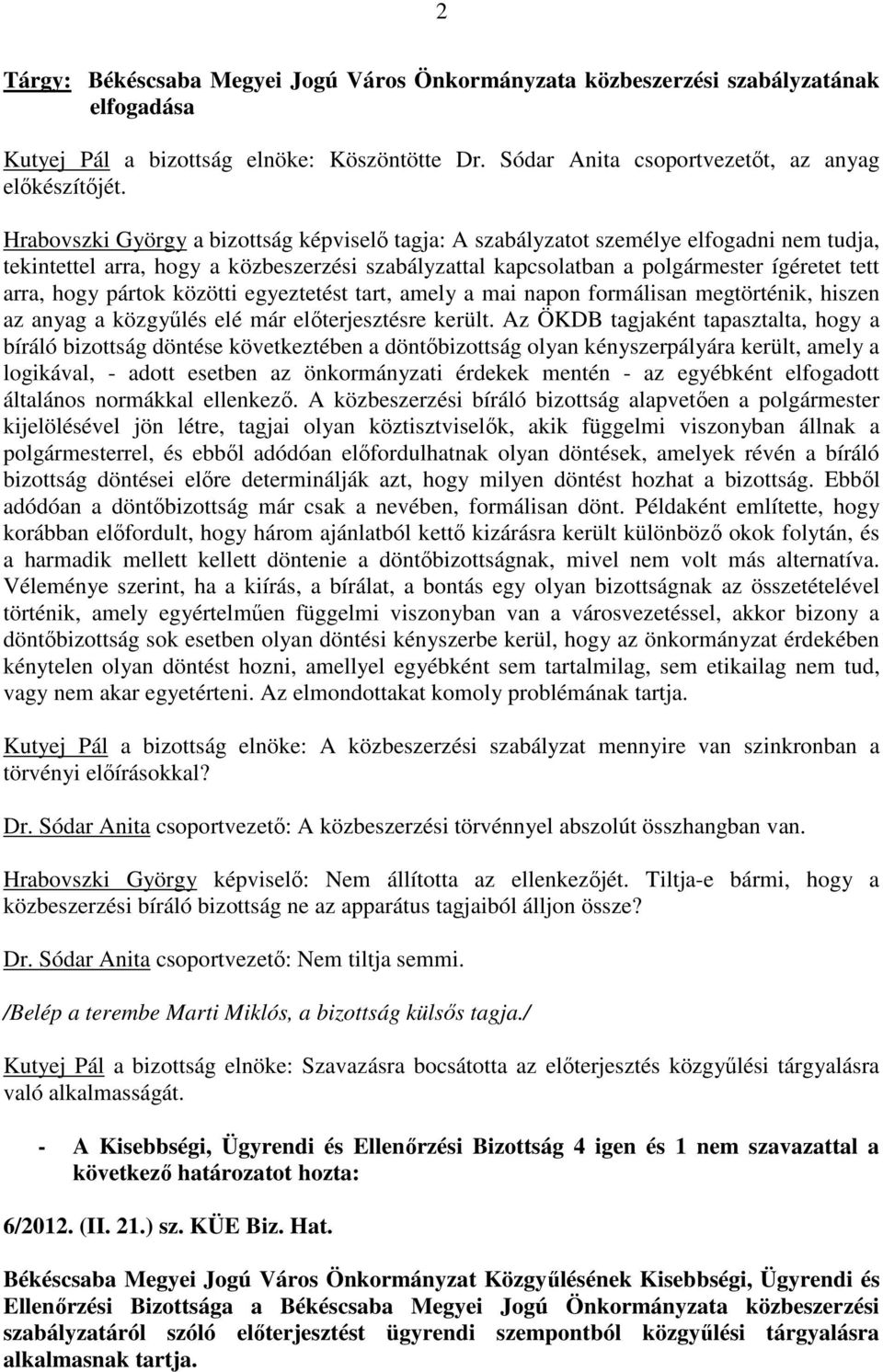 2

Tárgy: Békéscsaba Megyei Jogú Város Önkormányzata közbeszerzési szabályzatának elfogadása

Kutyej Pál a bizottság elnöke: Köszöntötte Dr. Sódar Anita csoportvezetőt, az anyag előkészítőjét.

Hrabovszki György a bizottság képviselő tagja: A szabályzatot személye elfogadni nem tudja, tekintettel arra, hogy a közbeszerzési szabályzattal kapcsolatban a polgármester ígéretet tett arra, hogy pártok közötti egyeztetést tart, amely a mai napon formálisan megtörténik, hiszen az anyag a közgyűlés elé már előterjesztésre került. Az ÖKDB tagjaként tapasztalta, hogy a bíráló bizottság döntése következtében a döntőbizottság olyan kényszerpályára került, amely a logikával, - adott esetben az önkormányzati érdekek mentén - az egyébként elfogadott általános normákkal ellenkező. A közbeszerzési bíráló bizottság alapvetően a polgármester kijelölésével jön létre, tagjai olyan köztisztviselők, akik függelmi viszonyban állnak a polgármesterrel, és ebből adódóan előfordulhatnak olyan döntések, amelyek révén a bíráló bizottság döntései előre determinálják azt, hogy milyen döntést hozhat a bizottság. Ebből adódóan a döntőbizottság már csak a nevében, formálisan dönt. Példaként említette, hogy korábban előfordult, hogy három ajánlatból kettő kizárásra került különböző okok folytán, és a harmadik mellett kellett döntenie a döntőbizottságnak, mivel nem volt más alternatíva. Véleménye szerint, ha a kiírás, a bírálat, a bontás egy olyan bizottságnak az összetételével történik, amely egyértelműen függelmi viszonyban van a városvezetéssel, akkor bizony a döntőbizottság sok esetben olyan döntési kényszerbe kerül, hogy az önkormányzat érdekében kénytelen olyan döntést hozni, amellyel egyébként sem tartalmilag, sem etikailag nem tud, vagy nem akar egyetérteni. Az elmondottakat komoly problémának tartja.

Kutyej Pál a bizottság elnöke: A közbeszerzési szabályzat mennyire van szinkronban a törvényi előírásokkal?

Dr. Sódar Anita csoportvezető: A közbeszerzési törvénnyel abszolút összhangban van.

Hrabovszki György képviselő: Nem állította az ellenkezőjét. Tiltja-e bármi, hogy a közbeszerzési bíráló bizottság ne az apparátus tagjaiból álljon össze?

Dr. Sódar Anita csoportvezető: Nem tiltja semmi.

/Belép a terembe Marti Miklós, a bizottság külsős tagja./

Kutyej Pál a bizottság elnöke: Szavazásra bocsátotta az előterjesztés közgyűlési tárgyalásra való alkalmasságát.

- A Kisebbségi, Ügyrendi és Ellenőrzési Bizottság 4 igen és 1 nem szavazattal a következő határozatot hozta:

6/2012. (II. 21.) sz. KÜE Biz. Hat.

Békéscsaba Megyei Jogú Város Önkormányzat Közgyűlésének Kisebbségi, Ügyrendi és Ellenőrzési Bizottsága a Békéscsaba Megyei Jogú Önkormányzata közbeszerzési szabályzatáról szóló előterjesztést ügyrendi szempontból közgyűlési tárgyalásra alkalmasnak tartja.